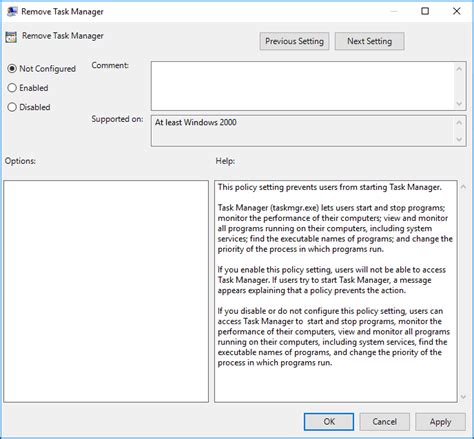 Remove Task Manager

Remove Task Manager

Previous Setting

Next Setting

Not Configured

Enabled

Disabled

Comment:

Supported on:

At least Windows 2000

Options:

Help:

This policy setting prevents users from starting Task Manager.

Task Manager (taskmgr.exe) lets users start and stop programs; monitor the performance of their computers; view and monitor all programs running on their computers, including system services; find the executable names of programs; and change the priority of the process in which programs run.

If you enable this policy setting, users will not be able to access Task Manager. If users try to start Task Manager, a message appears explaining that a policy prevents the action.

If you disable or do not configure this policy setting, users can access Task Manager to start and stop programs, monitor the performance of their computers, view and monitor all programs running on their computers, including system services, find the executable names of programs, and change the priority of the process in which programs run.

OK

Cancel

Apply